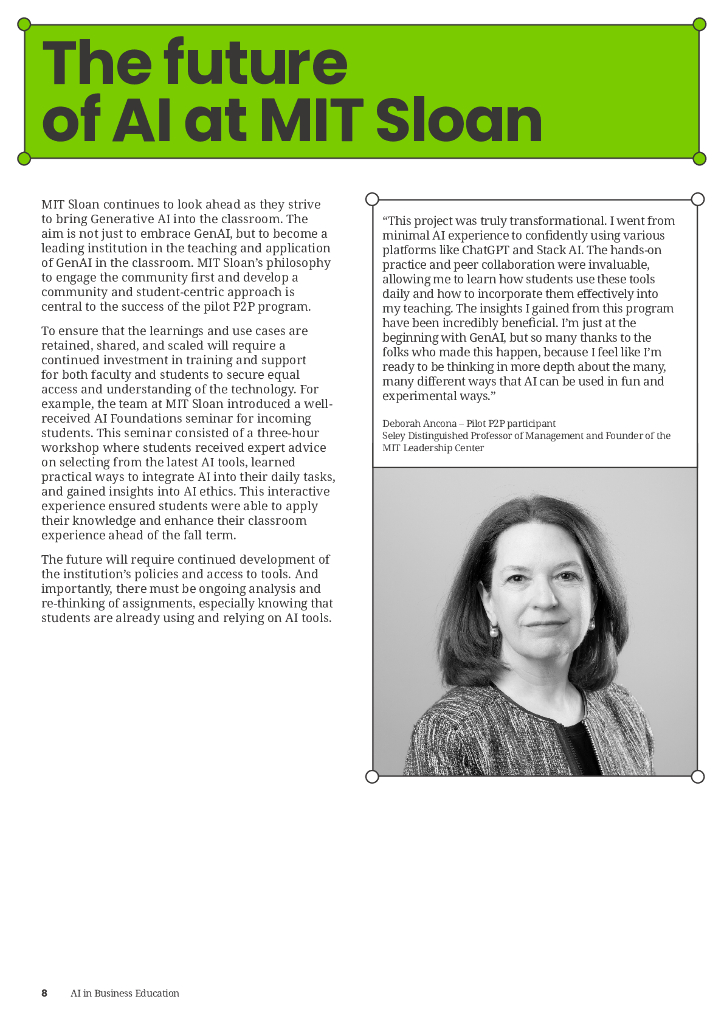 The future of AI at MIT Sloan

MIT Sloan continues to look ahead as they strive to bring Generative AI into the classroom. The aim is not just to embrace GenAI, but to become a leading institution in the teaching and application of GenAI in the classroom. MIT Sloan's philosophy to engage the community first and develop a community and student-centric approach is central to the success of the pilot P2P program.

To ensure that the learnings and use cases are retained, shared, and scaled will require a continued investment in training and support for both faculty and students to secure equal access and understanding of the technology. For example, the team at MIT Sloan introduced a well-received AI Foundations seminar for incoming students. This seminar consisted of a three-hour workshop where students received expert advice on selecting from the latest AI tools, learned practical ways to integrate AI into their daily tasks, and gained insights into AI ethics. This interactive experience ensured students were able to apply their knowledge and enhance their classroom experience ahead of the fall term.

The future will require continued development of the institution's policies and access to tools. And importantly, there must be ongoing analysis and re-thinking of assignments, especially knowing that students are already using and relying on AI tools.

"This project was truly transformational. I went from minimal AI experience to confidently using various platforms like ChatGPT and Stack AI. The hands-on practice and peer collaboration were invaluable, allowing me to learn how students use these tools daily and how to incorporate them effectively into my teaching. The insights I gained from this program have been incredibly beneficial. I'm just at the beginning with GenAI, but so many thanks to the folks who made this happen, because I feel like I'm ready to be thinking in more depth about the many, many different ways that AI can be used in fun and experimental ways."

Deborah Ancona – Pilot P2P participant
Seley Distinguished Professor of Management and Founder of the MIT Leadership Center

8 AI in Business Education